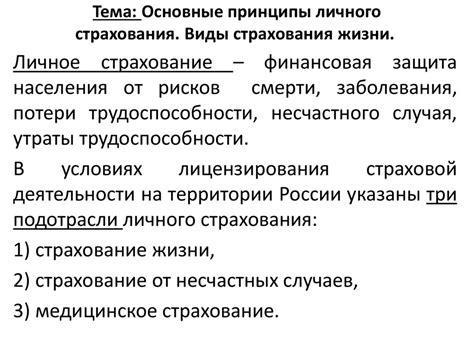 Тема: Основные принципы личного страхования. Виды страхования жизни.

Личное страхование – финансовая защита населения от рисков смерти, заболевания, потери трудоспособности, несчастного случая, утраты трудоспособности.

В условиях лицензирования страховой деятельности на территории России указаны три подотрасли личного страхования:

1) страхование жизни,

2) страхование от несчастных случаев,

3) медицинское страхование.